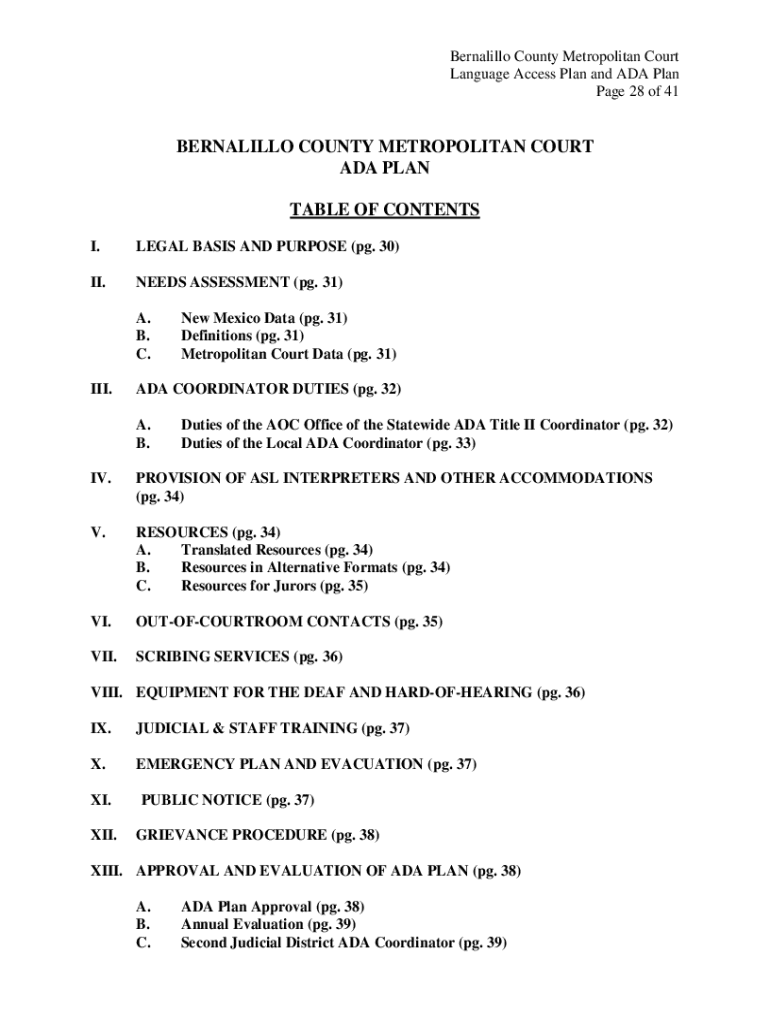 Bernalillo County Metropolitan Court
Language Access Plan and ADA Plan
Page 28 of 41

BERNALILLO COUNTY METROPOLITAN COURT
ADA PLAN

TABLE OF CONTENTS

I. LEGAL BASIS AND PURPOSE (pg. 30)

II. NEEDS ASSESSMENT (pg. 31)

A. New Mexico Data (pg. 31)
B. Definitions (pg. 31)
C. Metropolitan Court Data (pg. 31)

III. ADA COORDINATOR DUTIES (pg. 32)

A. Duties of the AOC Office of the Statewide ADA Title II Coordinator (pg. 32)
B. Duties of the Local ADA Coordinator (pg. 33)

IV. PROVISION OF ASL INTERPRETERS AND OTHER ACCOMMODATIONS (pg. 34)

V. RESOURCES (pg. 34)
A. Translated Resources (pg. 34)
B. Resources in Alternative Formats (pg. 34)
C. Resources for Jurors (pg. 35)

VI. OUT-OF-COURTROOM CONTACTS (pg. 35)

VII. SCRIBING SERVICES (pg. 36)

VIII. EQUIPMENT FOR THE DEAF AND HARD-OF-HEARING (pg. 36)

IX. JUDICIAL & STAFF TRAINING (pg. 37)

X. EMERGENCY PLAN AND EVACUATION (pg. 37)

XI. PUBLIC NOTICE (pg. 37)

XII. GRIEVANCE PROCEDURE (pg. 38)

XIII. APPROVAL AND EVALUATION OF ADA PLAN (pg. 38)

A. ADA Plan Approval (pg. 38)
B. Annual Evaluation (pg. 39)
C. Second Judicial District ADA Coordinator (pg. 39)